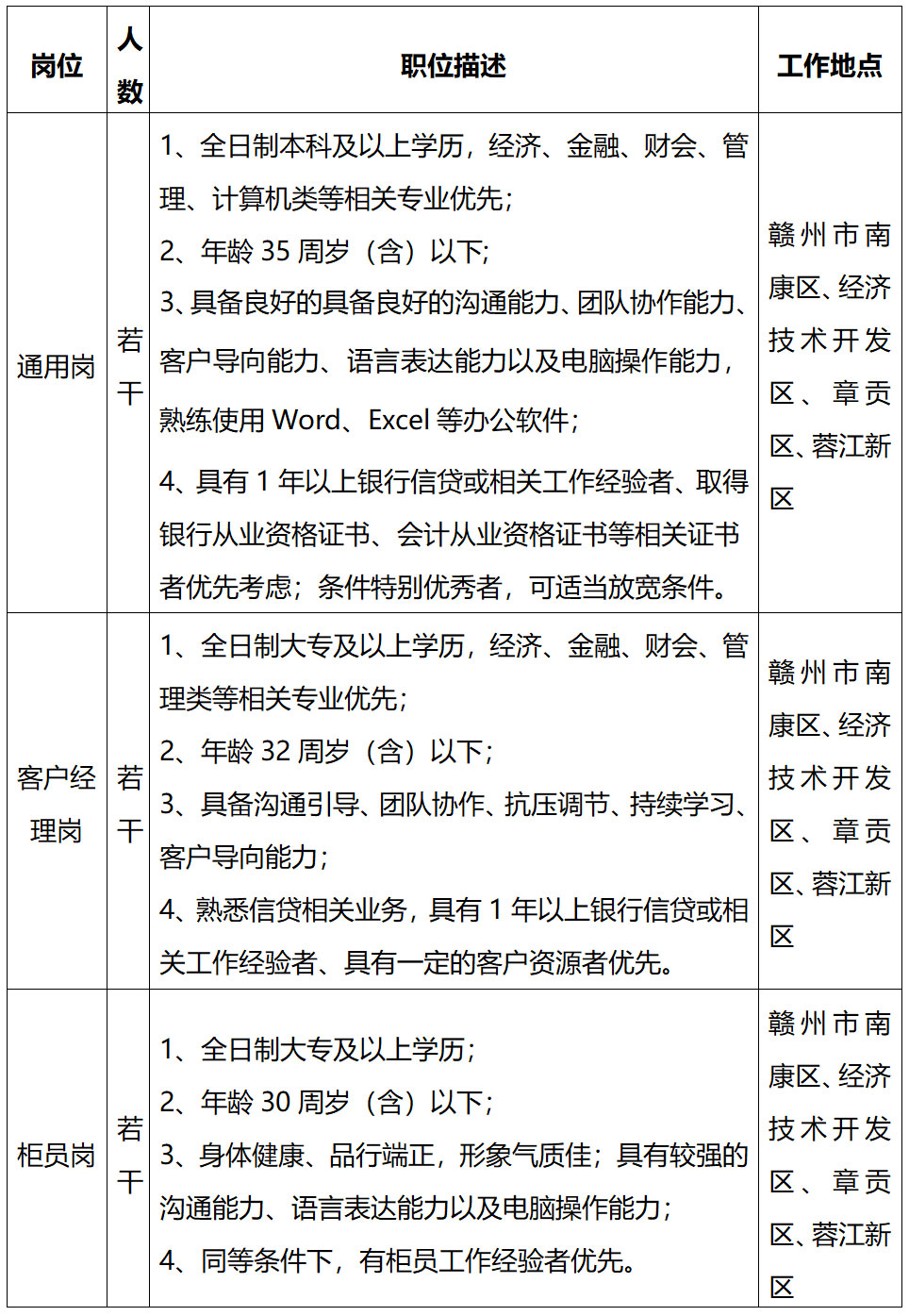 | 岗位 | 人数 | 职位描述 | 工作地点 |
|---|---|---|---|
| 通用岗 | 若干 | 1、全日制本科及以上学历，经济、金融、财会、管理、计算机类等相关专业优先；<br>2、年龄 35 周岁（含）以下；<br>3、具备良好的具备良好的沟通能力、团队协作能力、客户导向能力、语言表达能力以及电脑操作能力，熟练使用 Word、Excel 等办公软件；<br>4、具有 1 年以上银行信贷或相关工作经验者、取得银行从业资格证书、会计从业资格证书等相关证书者优先考虑；条件特别优秀者，可适当放宽条件。 | 赣州市南康区、经济技术开发区、章贡区、蓉江新区 |
| 客户经理岗 | 若干 | 1、全日制大专及以上学历，经济、金融、财会、管理类等相关专业优先；<br>2、年龄 32 周岁（含）以下；<br>3、具备沟通引导、团队协作、抗压调节、持续学习、客户导向能力；<br>4、熟悉信贷相关业务，具有 1 年以上银行信贷或相关工作经验者、具有一定的客户资源者优先。 | 赣州市南康区、经济技术开发区、章贡区、蓉江新区 |
| 柜员岗 | 若干 | 1、全日制大专及以上学历；<br>2、年龄 30 周岁（含）以下；<br>3、身体健康、品行端正，形象气质佳；具有较强的沟通能力、语言表达能力以及电脑操作能力；<br>4、同等条件下，有柜员工作经验者优先。 | 赣州市南康区、经济技术开发区、章贡区、蓉江新区 |